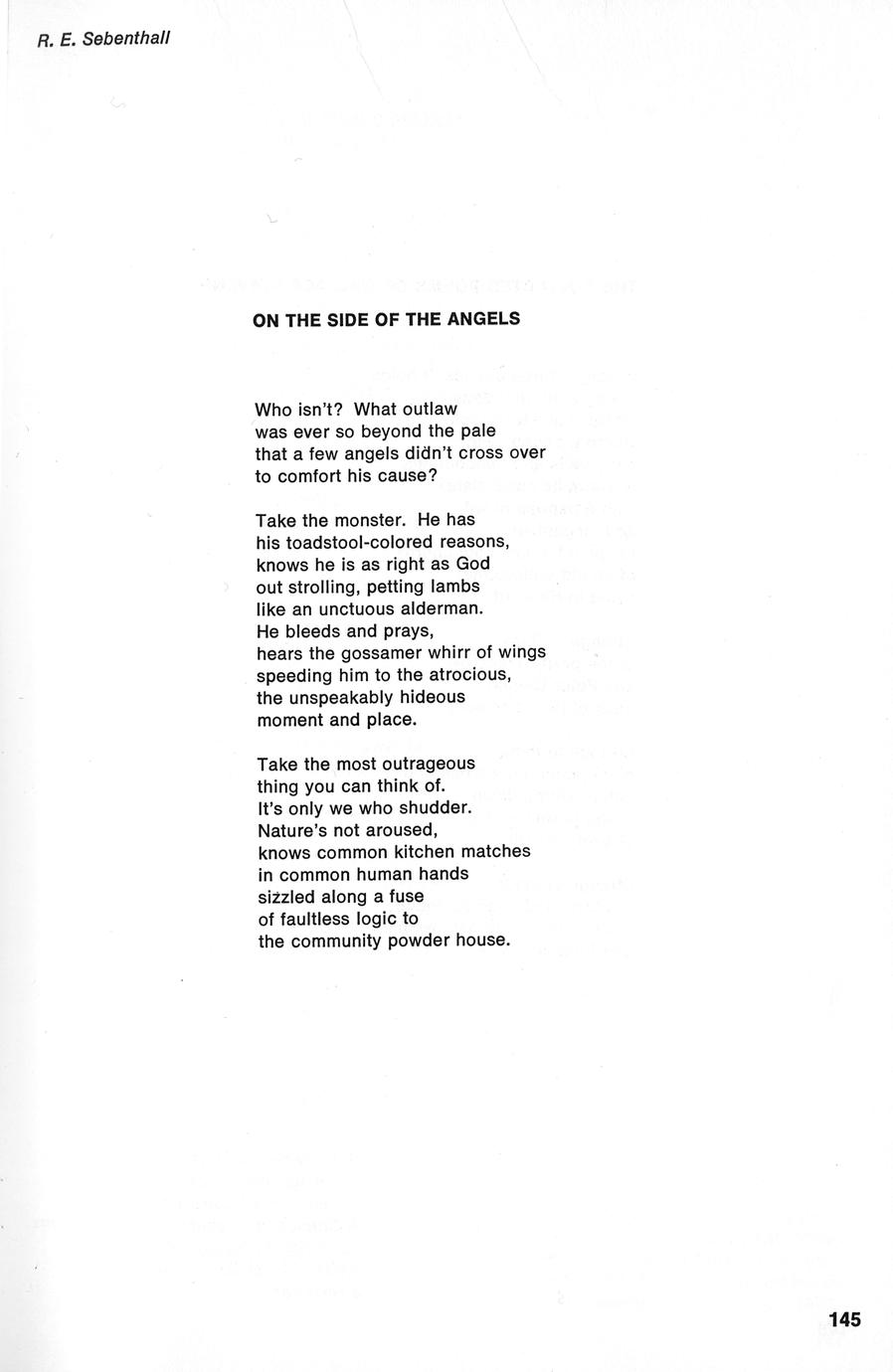 R. E. Sebenthall

ON THE SIDE OF THE ANGELS

Who isn't? What outlaw
was ever so beyond the pale
that a few angels didn't cross over
to comfort his cause?

Take the monster. He has
his toadstool-colored reasons,
knows he is as right as God
out strolling, petting lambs
like an unctuous alderman.
He bleeds and prays,
hears the gossamer whirr of wings
speeding him to the atrocious,
the unspeakably hideous
moment and place.

Take the most outrageous
thing you can think of.
It's only we who shudder.
Nature's not aroused,
knows common kitchen matches
in common human hands
sizzled along a fuse
of faultless logic to
the community powder house.

145